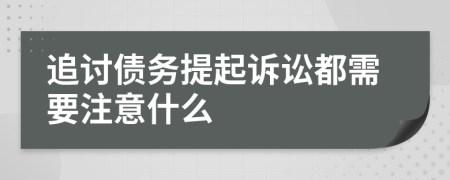 追讨债务提起诉讼都需要注意什么